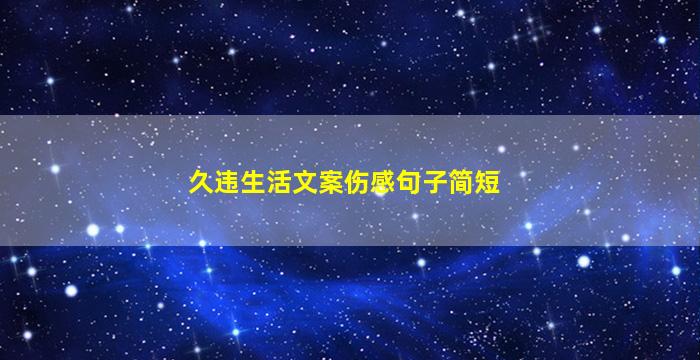 久违生活文案伤感句子简短